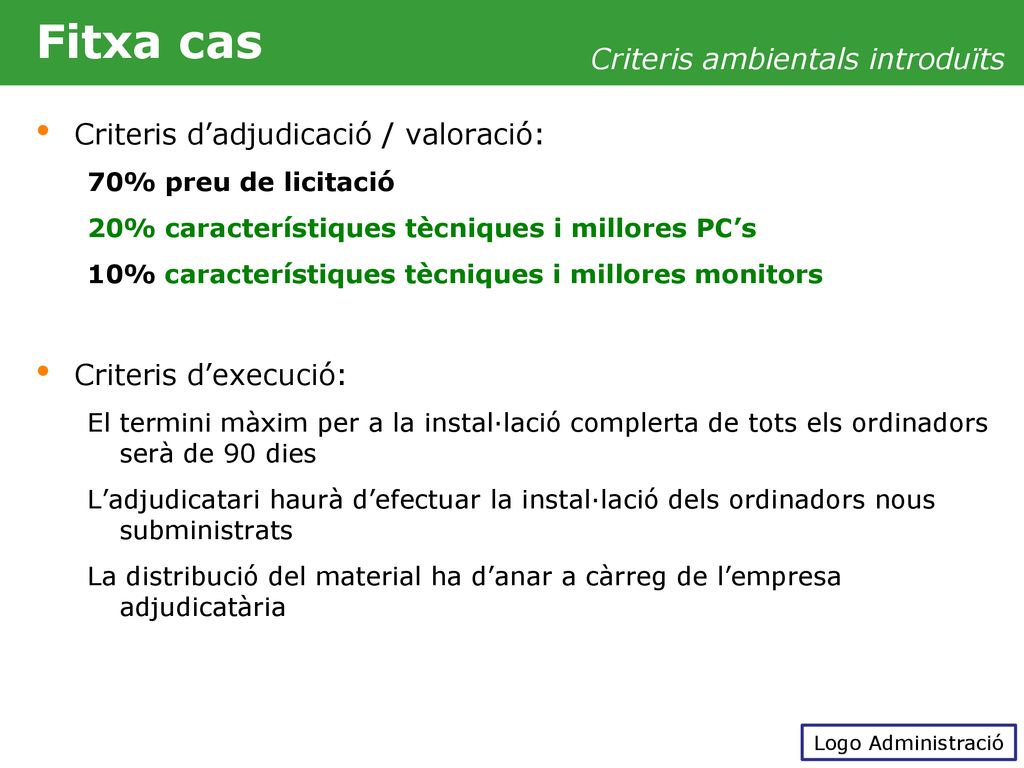 Fitxa cas

Criteris ambientals introduïts

• Criteris d’adjudicació / valoració:

70% preu de licitació

20% característiques tècniques i millores PC’s

10% característiques tècniques i millores monitors

• Criteris d’execució:

El termini màxim per a la instal·lació complerta de tots els ordinadors serà de 90 dies

L’adjudicatari haurà d’efectuar la instal·lació dels ordinadors nous subministrats

La distribució del material ha d’anar a càrreg de l’empresa adjudicatària

Logo Administració